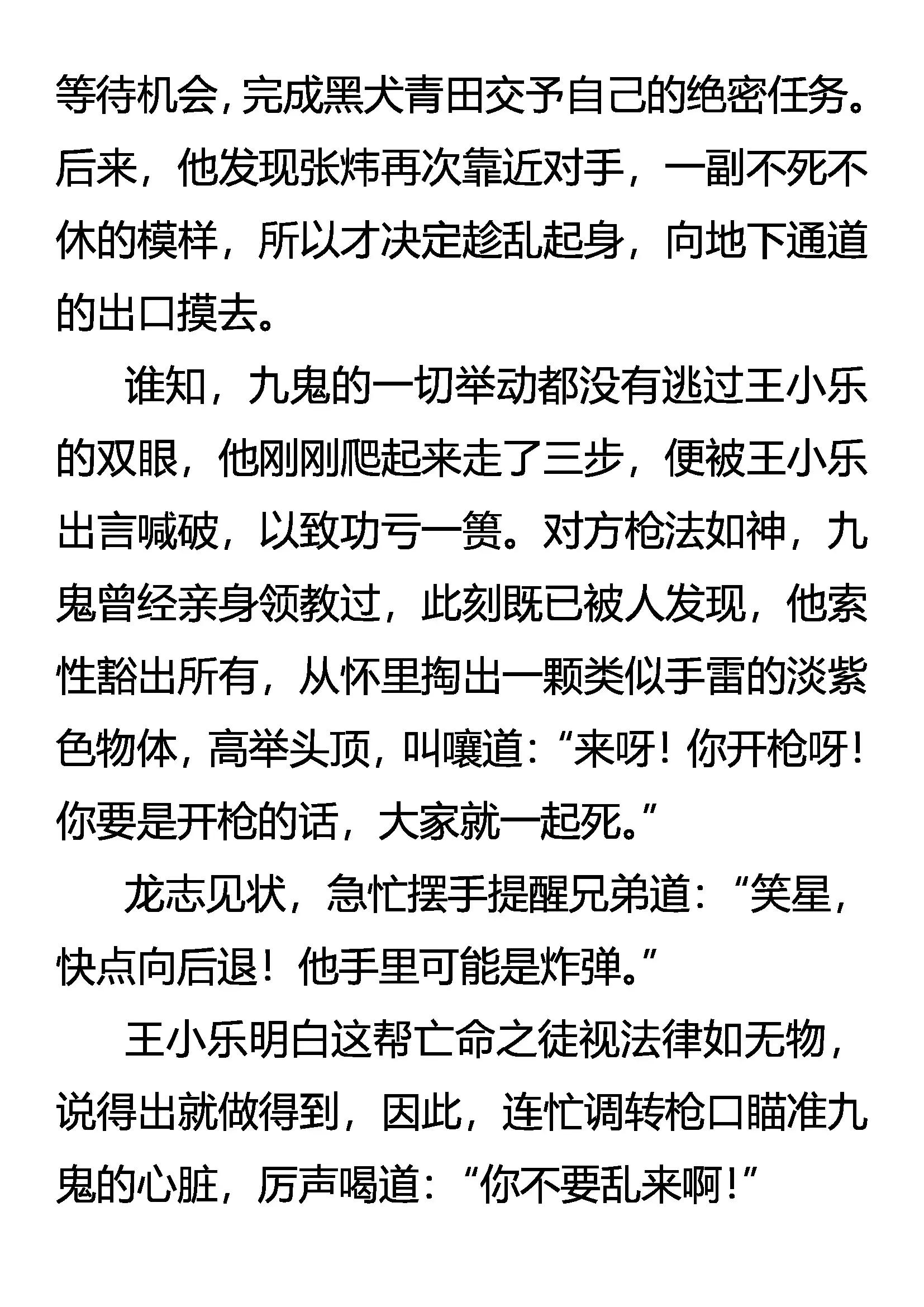 等待机会，完成黑犬青田交予自己的绝密任务。后来，他发现张炜再次靠近对手，一副不死不休的模样，所以才决定趁乱起身，向地下通道的出口摸去。

谁知，九鬼的一切举动都没有逃过王小乐的双眼，他刚刚爬起来走了三步，便被王小乐出言喊破，以致功亏一篑。对方枪法如神，九鬼曾经亲身领教过，此刻既已被人发现，他索性豁出所有，从怀里掏出一颗类似手雷的淡紫色物体，高举头顶，叫嚷道：“来呀！你开枪呀！你要是开枪的话，大家就一起死。”

龙志见状，急忙摆手提醒兄弟道：“笑星，快点向后退！他手里可能是炸弹。”

王小乐明白这帮亡命之徒视法律如无物，说得出就做得到，因此，连忙调转枪口瞄准九鬼的心脏，厉声喝道：“你不要乱来啊！”